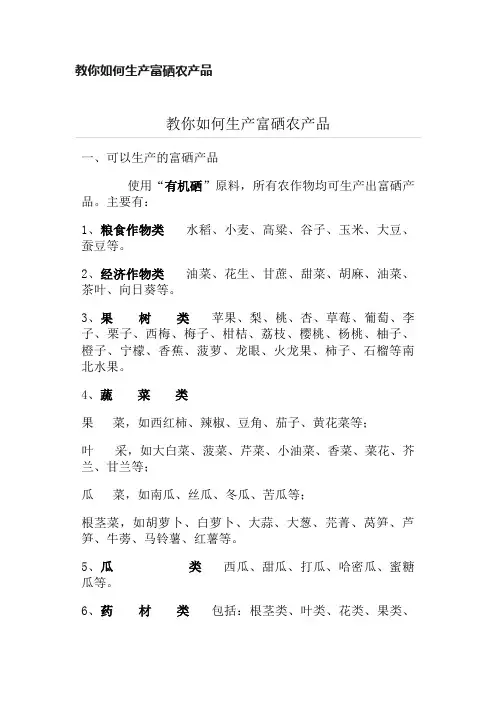 教你如何生产富硒农产品

教你如何生产富硒农产品

一、可以生产的富硒产品

使用“有机硒”原料，所有农作物均可生产出富硒产品。主要有：

1、粮食作物类　水稻、小麦、高粱、谷子、玉米、大豆、蚕豆等。

2、经济作物类　油菜、花生、甘蔗、甜菜、胡麻、油菜、茶叶、向日葵等。

3、果　树　类　苹果、梨、桃、杏、草莓、葡萄、李子、栗子、西梅、梅子、柑桔、荔枝、樱桃、杨桃、柚子、橙子、宁檬、香蕉、菠萝、龙眼、火龙果、柿子、石榴等南北水果。

4、蔬　菜　类

果　菜，如西红柿、辣椒、豆角、茄子、黄花菜等；

叶　采，如大白菜、菠菜、芹菜、小油菜、香菜、菜花、芥兰、甘兰等；

瓜　菜，如南瓜、丝瓜、冬瓜、苦瓜等；

根茎菜，如胡萝卜、白萝卜、大蒜、大葱、芫菁、莴笋、芦笋、牛蒡、马铃薯、红薯等。

5、瓜　类　西瓜、甜瓜、打瓜、哈密瓜、蜜糖瓜等。

6、药　材　类　包括：根茎类、叶类、花类、果类、